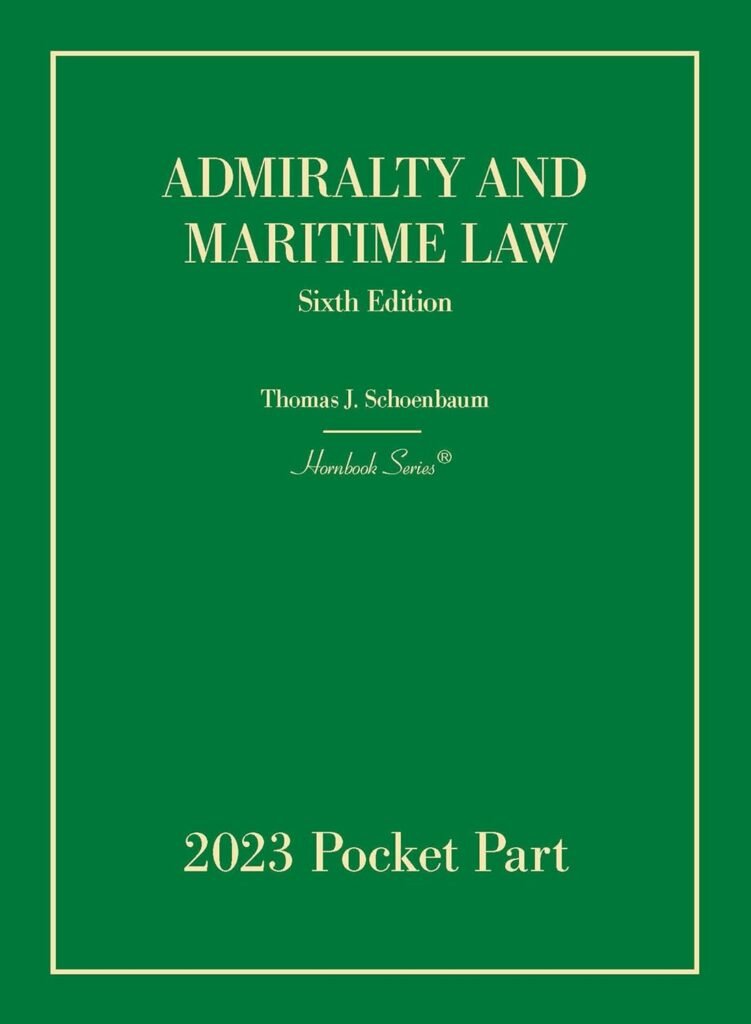 ADMIRALTY AND MARITIME LAW

Sixth Edition

Thomas J. Schoenbaum

Hornbook Series®

2023 Pocket Part